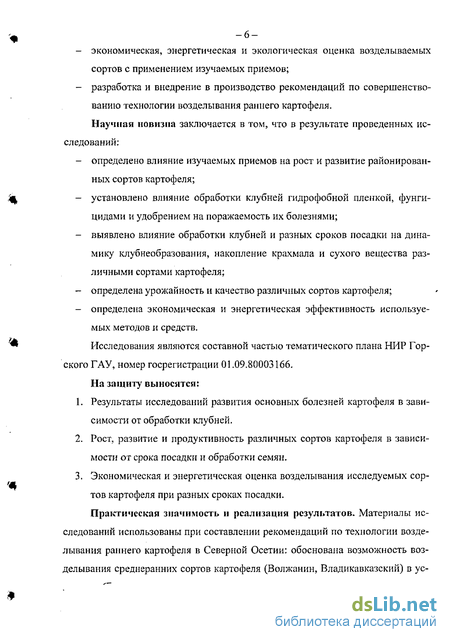 – 6 –

– экономическая, энергетическая и экологическая оценка возделываемых сортов с применением изучаемых приемов;

– разработка и внедрение в производство рекомендаций по совершенствованию технологии возделывания раннего картофеля.

Научная новизна заключается в том, что в результате проведенных исследований:

– определено влияние изучаемых приемов на рост и развитие районированных сортов картофеля;

– установлено влияние обработки клубней гидрофобной пленкой, фунгицидами и удобрением на поражаемость их болезнями;

– выявлено влияние обработки клубней и разных сроков посадки на динамику клубнеобразования, накопление крахмала и сухого вещества различными сортами картофеля;

– определена урожайность и качество различных сортов картофеля;

– определена экономическая и энергетическая эффективность используемых методов и средств.

Исследования являются составной частью тематического плана НИР Горского ГАУ, номер госрегистрации 01.09.80003166.

На защиту выносятся:

1. Результаты исследований развития основных болезней картофеля в зависимости от обработки клубней.

2. Рост, развитие и продуктивность различных сортов картофеля в зависимости от срока посадки и обработки семян.

3. Экономическая и энергетическая оценка возделывания исследуемых сортов картофеля при разных сроках посадки.

Практическая значимость и реализация результатов. Материалы исследований использованы при составлении рекомендаций по технологии возделывания раннего картофеля в Северной Осетии: обоснована возможность возделывания среднеранних сортов картофеля (Волжанин, Владикавказский) в ус-

dsLib.net
библиотека диссертаций